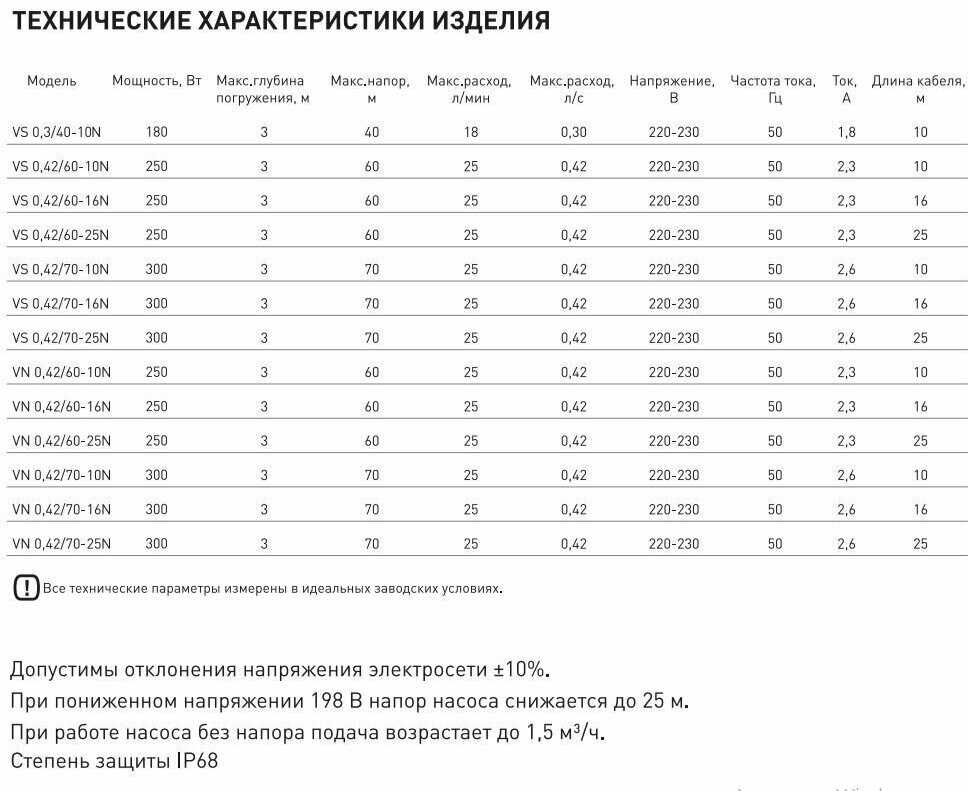 ТЕХНИЧЕСКИЕ ХАРАКТЕРИСТИКИ ИЗДЕЛИЯ

| Модель | Мощность, Вт | Макс.глубина погружения, м | Макс.напор, м | Макс.расход, л/мин | Макс.расход, л/с | Напряжение, В | Частота тока, Гц | Ток, А | Длина кабеля, м |
|---|---|---|---|---|---|---|---|---|---|
| VS 0,3/40-10N | 180 | 3 | 40 | 18 | 0,30 | 220-230 | 50 | 1,8 | 10 |
| VS 0,42/60-10N | 250 | 3 | 60 | 25 | 0,42 | 220-230 | 50 | 2,3 | 10 |
| VS 0,42/60-16N | 250 | 3 | 60 | 25 | 0,42 | 220-230 | 50 | 2,3 | 16 |
| VS 0,42/60-25N | 250 | 3 | 60 | 25 | 0,42 | 220-230 | 50 | 2,3 | 25 |
| VS 0,42/70-10N | 300 | 3 | 70 | 25 | 0,42 | 220-230 | 50 | 2,6 | 10 |
| VS 0,42/70-16N | 300 | 3 | 70 | 25 | 0,42 | 220-230 | 50 | 2,6 | 16 |
| VS 0,42/70-25N | 300 | 3 | 70 | 25 | 0,42 | 220-230 | 50 | 2,6 | 25 |
| VN 0,42/60-10N | 250 | 3 | 60 | 25 | 0,42 | 220-230 | 50 | 2,3 | 10 |
| VN 0,42/60-16N | 250 | 3 | 60 | 25 | 0,42 | 220-230 | 50 | 2,3 | 16 |
| VN 0,42/60-25N | 250 | 3 | 60 | 25 | 0,42 | 220-230 | 50 | 2,3 | 25 |
| VN 0,42/70-10N | 300 | 3 | 70 | 25 | 0,42 | 220-230 | 50 | 2,6 | 10 |
| VN 0,42/70-16N | 300 | 3 | 70 | 25 | 0,42 | 220-230 | 50 | 2,6 | 16 |
| VN 0,42/70-25N | 300 | 3 | 70 | 25 | 0,42 | 220-230 | 50 | 2,6 | 25 |

! Все технические параметры измерены в идеальных заводских условиях.

Допустимы отклонения напряжения электросети ±10%.
При пониженном напряжении 198 В напор насоса снижается до 25 м.
При работе насоса без напора подача возрастает до 1,5 м³/ч.
Степень защиты IP68